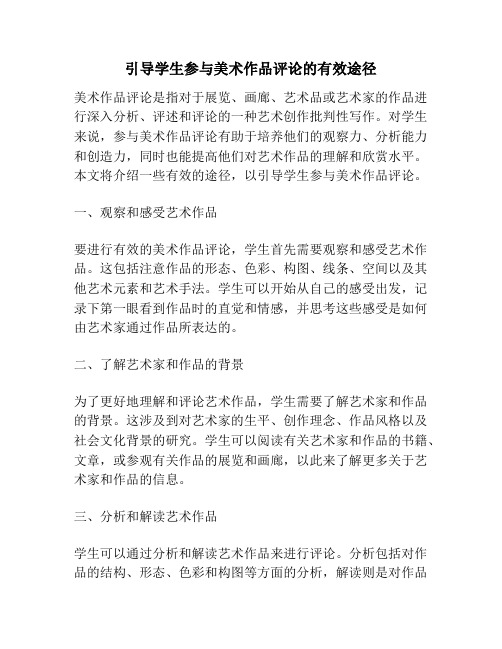 引导学生参与美术作品评论的有效途径

美术作品评论是指对于展览、画廊、艺术品或艺术家的作品进行深入分析、评述和评论的一种艺术创作批判性写作。对学生来说，参与美术作品评论有助于培养他们的观察力、分析能力和创造力，同时也能提高他们对艺术作品的理解和欣赏水平。本文将介绍一些有效的途径，以引导学生参与美术作品评论。

一、观察和感受艺术作品

要进行有效的美术作品评论，学生首先需要观察和感受艺术作品。这包括注意作品的形态、色彩、构图、线条、空间以及其他艺术元素和艺术手法。学生可以开始从自己的感受出发，记录下第一眼看到作品时的直觉和情感，并思考这些感受是如何由艺术家通过作品所表达的。

二、了解艺术家和作品的背景

为了更好地理解和评论艺术作品，学生需要了解艺术家和作品的背景。这涉及到对艺术家的生平、创作理念、作品风格以及社会文化背景的研究。学生可以阅读有关艺术家和作品的书籍、文章，或参观有关作品的展览和画廊，以此来了解更多关于艺术家和作品的信息。

三、分析和解读艺术作品

学生可以通过分析和解读艺术作品来进行评论。分析包括对作品的结构、形态、色彩和构图等方面的分析，解读则是对作品